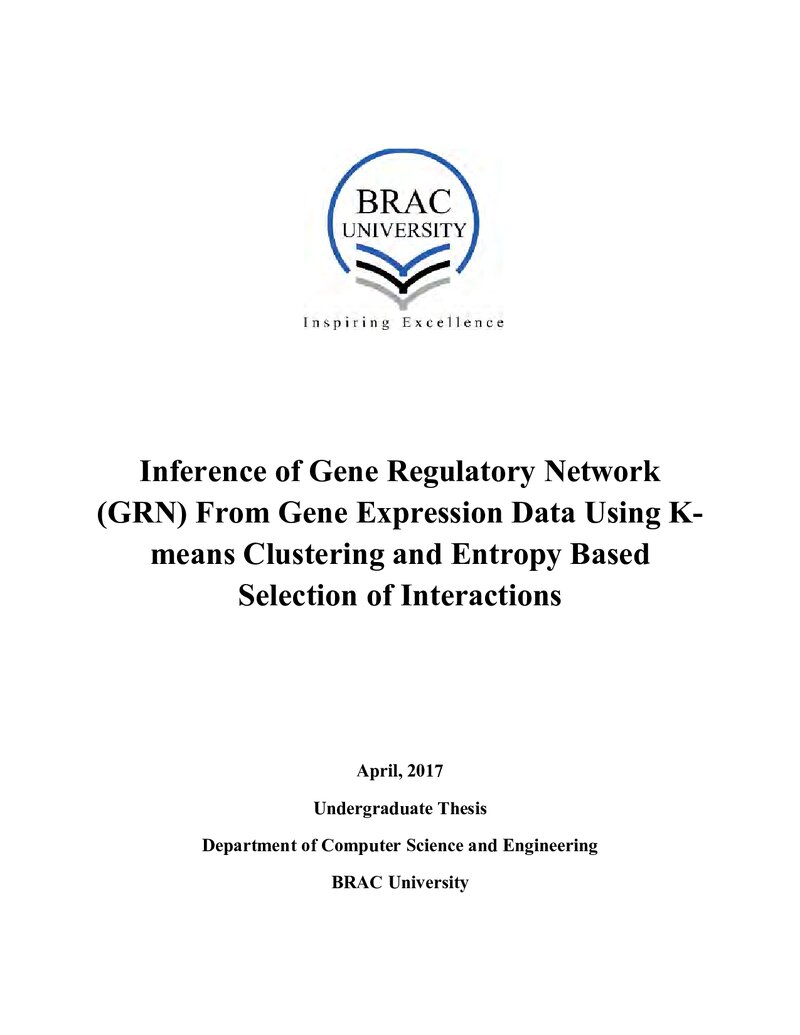 BRAC
UNIVERSITY

Inspiring Excellence

Inference of Gene Regulatory Network (GRN) From Gene Expression Data Using K-means Clustering and Entropy Based Selection of Interactions

April, 2017

Undergraduate Thesis

Department of Computer Science and Engineering

BRAC University